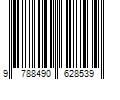 9 788490 628539